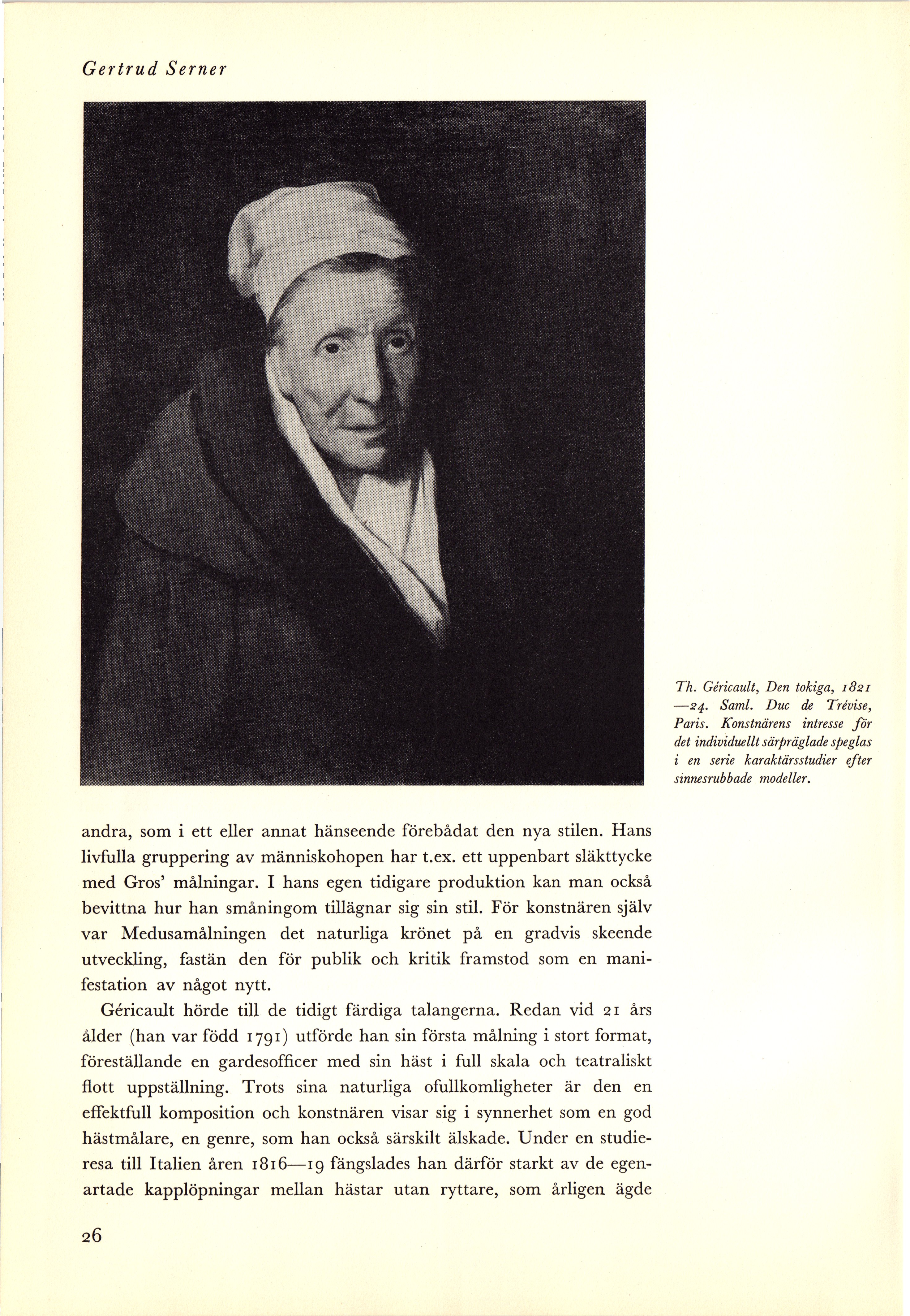 Gertrud Serner

Th. Géricault, Den tokiga, 1821—24. Saml. Duc de Trévise, Paris. Konstnärens intresse för det individuellt särpräglade speglas i en serie karaktärsstudier efter sinnesrubbade modeller.

andra, som i ett eller annat hänseende förebådat den nya stilen. Hans livfulla gruppering av människohopen har t.ex. ett uppenbart släkttycke med Gros' målningar. I hans egen tidigare produktion kan man också bevittna hur han småningom tillägnar sig sin stil. För konstnären själv var Medusamålningen det naturliga krönet på en gradvis skeende utveckling, fastän den för publik och kritik framstod som en manifestation av något nytt.

Géricault hörde till de tidigt färdiga talangerna. Redan vid 21 års ålder (han var född 1791) utförde han sin första målning i stort format, föreställande en gardesofficer med sin häst i full skala och teatraliskt flott uppställning. Trots sina naturliga ofullkomligheter är den en effektfull komposition och konstnären visar sig i synnerhet som en god hästmålare, en genre, som han också särskilt älskade. Under en studieresa till Italien åren 1816—19 fängslades han därför starkt av de egenartade kapplöpningar mellan hästar utan ryttare, som årligen ägde

26